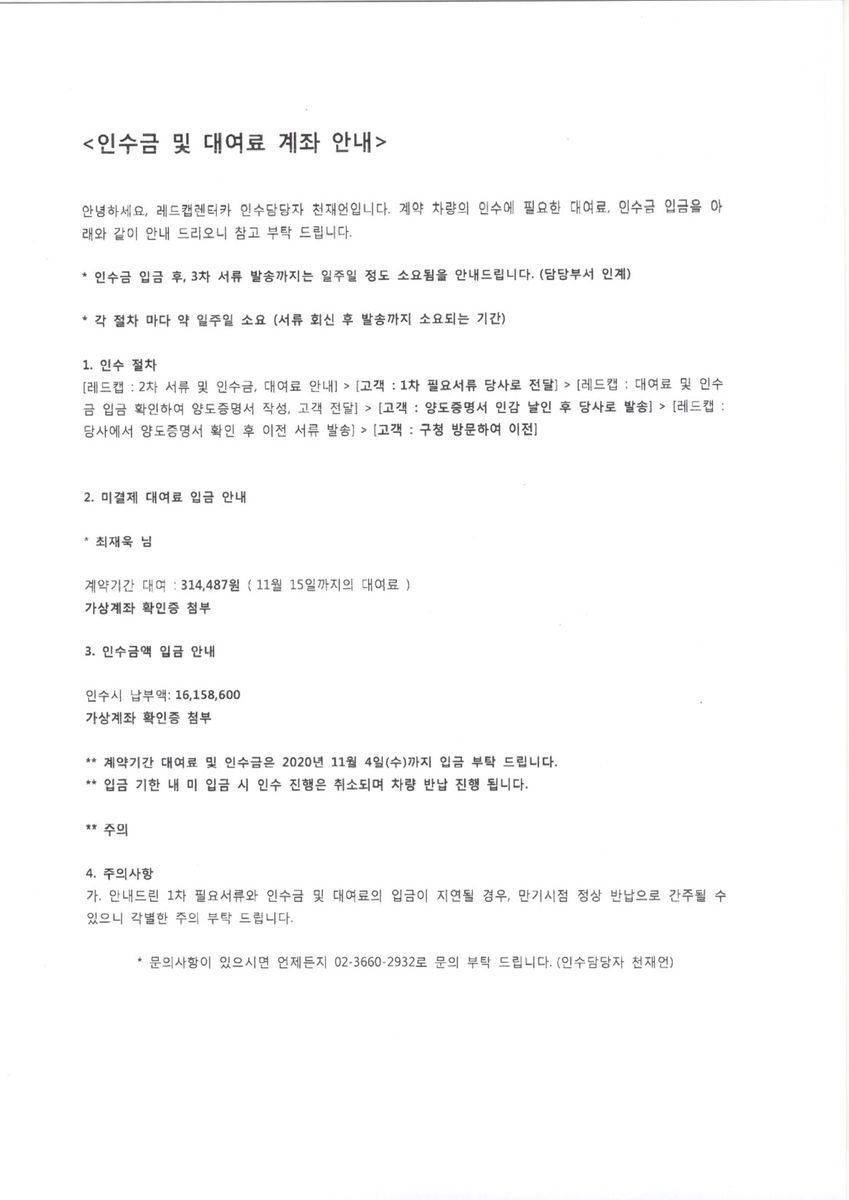 <인수금 및 대여료 계좌 안내>

안녕하세요, 레드캡렌터카 인수담당자 천재언입니다. 계약 차량의 인수에 필요한 대여료, 인수금 입금을 아래와 같이 안내 드리오니 참고 부탁 드립니다.

* 인수금 입금 후, 3차 서류 발송까지는 일주일 정도 소요됨을 안내드립니다. (담당부서 인계)

* 각 절차 마다 약 일주일 소요 (서류 회신 후 발송까지 소요되는 기간)

1. 인수 절차
[레드캡 : 2차 서류 및 인수금, 대여료 안내] > [고객 : 1차 필요서류 당사로 전달] > [레드캡 : 대여료 및 인수금 입금 확인하여 양도증명서 작성, 고객 전달] > [고객 : 양도증명서 인감 날인 후 당사로 발송] > [레드캡 : 당사에서 양도증명서 확인 후 이전 서류 발송] > [고객 : 구청 방문하여 이전]

2. 미결제 대여료 입금 안내

* 최재욱 님

계약기간 대여 : 314,487원 ( 11월 15일까지의 대여료 )
가상계좌 확인증 첨부

3. 인수금액 입금 안내

인수시 납부액: 16,158,600
가상계좌 확인증 첨부

** 계약기간 대여료 및 인수금은 2020년 11월 4일(수)까지 입금 부탁 드립니다.
** 입금 기한 내 미 입금 시 인수 진행은 취소되며 차량 반납 진행 됩니다.

** 주의

4. 주의사항
가. 안내드린 1차 필요서류와 인수금 및 대여료의 입금이 지연될 경우, 만기시점 정상 반납으로 간주될 수 있으니 각별한 주의 부탁 드립니다.

* 문의사항이 있으시면 언제든지 02-3660-2932로 문의 부탁 드립니다. (인수담당자 천재언)